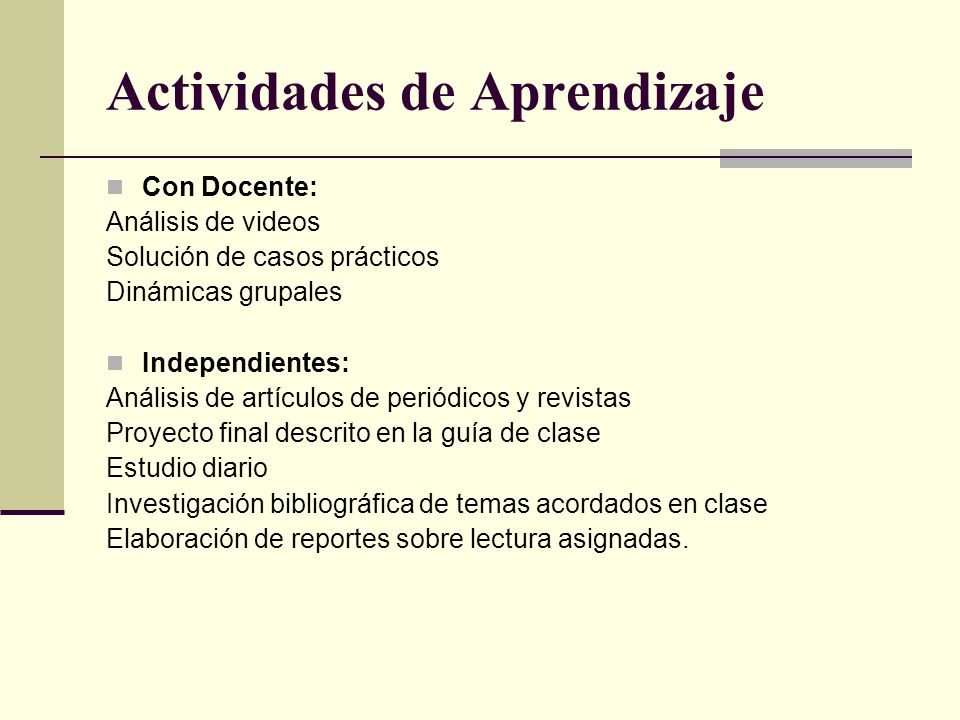 Actividades de Aprendizaje

Con Docente:
Análisis de videos
Solución de casos prácticos
Dinámicas grupales

Independientes:
Análisis de artículos de periódicos y revistas
Proyecto final descrito en la guía de clase
Estudio diario
Investigación bibliográfica de temas acordados en clase
Elaboración de reportes sobre lectura asignadas.